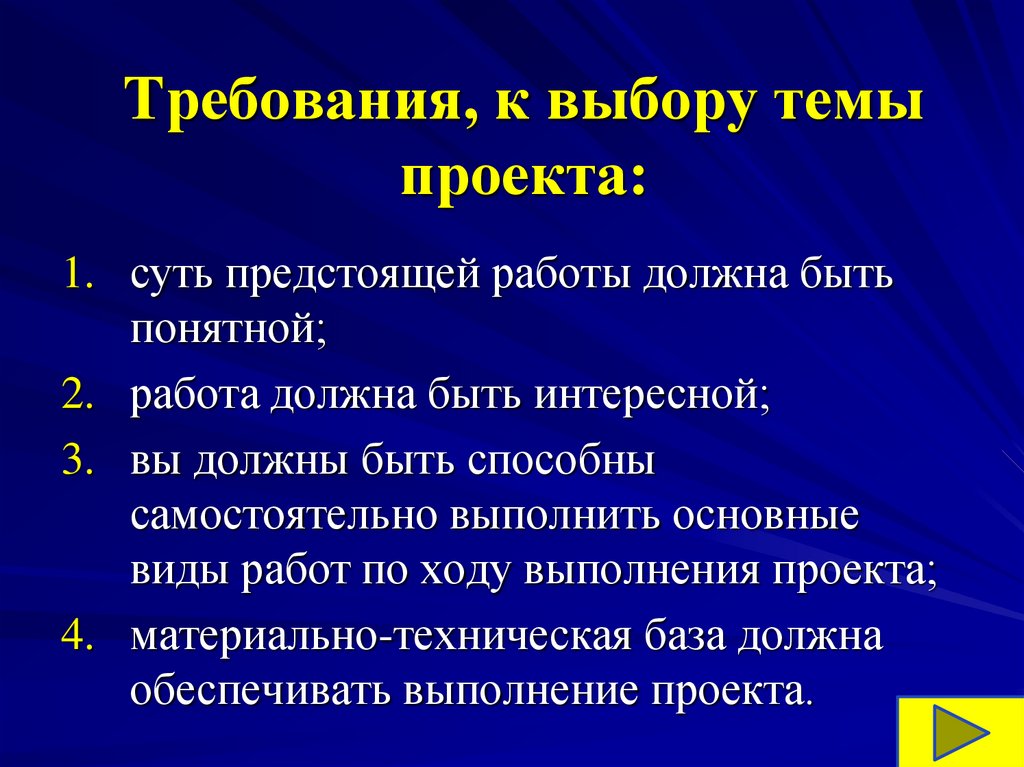 Требования, к выбору темы проекта:

1. суть предстоящей работы должна быть понятной;
2. работа должна быть интересной;
3. вы должны быть способны самостоятельно выполнить основные виды работ по ходу выполнения проекта;
4. материально-техническая база должна обеспечивать выполнение проекта.